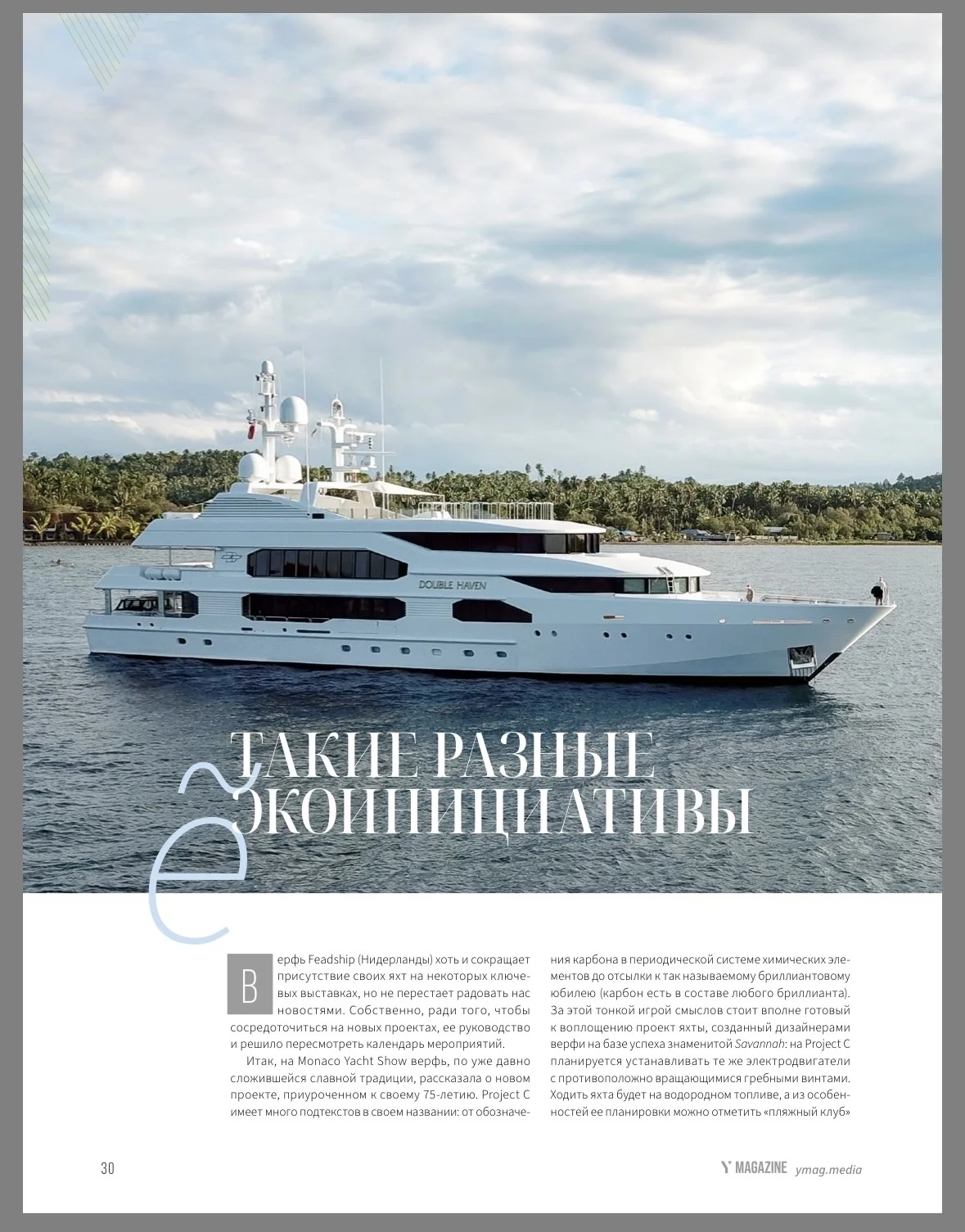 DOUBLE HAVEN

ТАКИЕ РАЗНЫЕ ЭКОИНИЦИАТИВЫ

e

Верфь Feadship (Нидерланды) хоть и сокращает присутствие своих яхт на некоторых ключевых выставках, но не перестает радовать нас новостями. Собственно, ради того, чтобы сосредоточиться на новых проектах, ее руководство и решило пересмотреть календарь мероприятий.

Итак, на Monaco Yacht Show верфь, по уже давно сложившейся славной традиции, рассказала о новом проекте, приуроченном к своему 75-летию. Project C имеет много подтекстов в своем названии: от обозначения карбона в периодической системе химических элементов до отсылки к так называемому бриллиантовому юбилею (карбон есть в составе любого бриллианта). За этой тонкой игрой смыслов стоит вполне готовый к воплощению проект яхты, созданный дизайнерами верфи на базе успеха знаменитой Savannah: на Project C планируется устанавливать те же электродвигатели с противоположно вращающимися гребными винтами. Ходить яхта будет на водородном топливе, а из особенностей ее планировки можно отметить «пляжный клуб»

30

Y MAGAZINE ymag.media